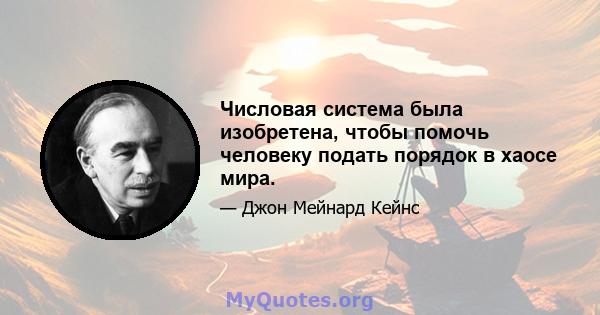 Числовая система была изобретена, чтобы помочь человеку подать порядок в хаосе мира.

— Джон Мейнард Кейнс

MyQuotes.org